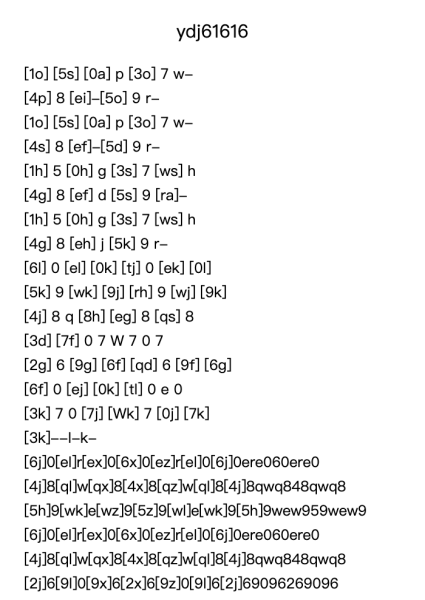 ydj61616

[1o] [5s] [0a] p [3o] 7 w–
[4p] 8 [ei]–[5o] 9 r–
[1o] [5s] [0a] p [3o] 7 w–
[4s] 8 [ef]–[5d] 9 r–
[1h] 5 [0h] g [3s] 7 [ws] h
[4g] 8 [ef] d [5s] 9 [ra]–
[1h] 5 [0h] g [3s] 7 [ws] h
[4g] 8 [eh] j [5k] 9 r–
[6l] 0 [el] [0k] [tj] 0 [ek] [0l]
[5k] 9 [wk] [9j] [rh] 9 [wj] [9k]
[4j] 8 q [8h] [eg] 8 [qs] 8
[3d] [7f] 0 7 W 7 0 7
[2g] 6 [9g] [6f] [qd] 6 [9f] [6g]
[6f] 0 [ej] [0k] [tl] 0 e 0
[3k] 7 0 [7j] [Wk] 7 [0j] [7k]
[3k]––l–k–
[6j]0[el]r[ex]0[6x]0[ez]r[el]0[6j]0ere060ere0
[4j]8[ql]w[qx]8[4x]8[qz]w[ql]8[4j]8qwq848qwq8
[5h]9[wk]e[wz]9[5z]9[wl]e[wk]9[5h]9wew959wew9
[6j]0[el]r[ex]0[6x]0[ez]r[el]0[6j]0ere060ere0
[4j]8[ql]w[qx]8[4x]8[qz]w[ql]8[4j]8qwq848qwq8
[2j]6[9l]0[9x]6[2x]6[9z]0[9l]6[2j]69096269096